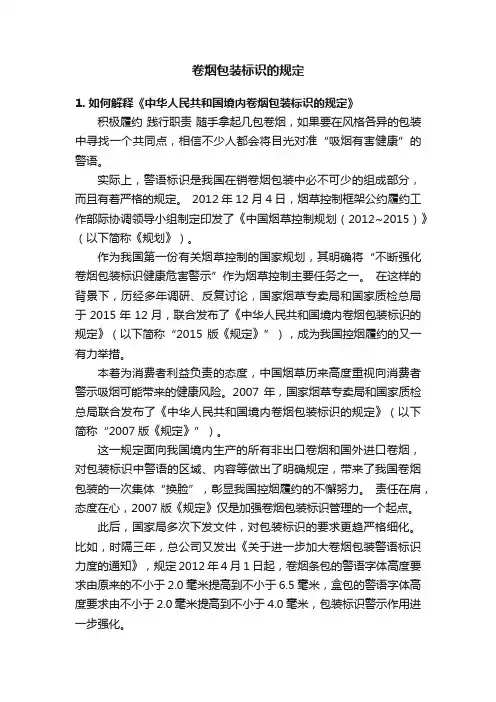 卷烟包装标识的规定

1. 如何解释《中华人民共和国境内卷烟包装标识的规定》

积极履约 践行职责 随手拿起几包卷烟，如果要在风格各异的包装中寻找一个共同点，相信不少人都会将目光对准“吸烟有害健康”的警语。

实际上，警语标识是我国在销卷烟包装中必不可少的组成部分，而且有着严格的规定。 2012 年 12 月 4 日，烟草控制框架公约履约工作部际协调领导小组制定印发了《中国烟草控制规划（2012~2015）》（以下简称《规划》）。

作为我国第一份有关烟草控制的国家规划，其明确将“不断强化卷烟包装标识健康危害警示”作为烟草控制主要任务之一。 在这样的背景下，历经多年调研、反复讨论，国家烟草专卖局和国家质检总局于 2015 年 12 月，联合发布了《中华人民共和国境内卷烟包装标识的规定》（以下简称“2015 版《规定》”），成为我国控烟履约的又一有力举措。

本着为消费者利益负责的态度，中国烟草历来高度重视向消费者警示吸烟可能带来的健康风险。2007 年，国家烟草专卖局和国家质检总局联合发布了《中华人民共和国境内卷烟包装标识的规定》（以下简称“2007 版《规定》”）。

这一规定面向我国境内生产的所有非出口卷烟和国外进口卷烟，对包装标识中警语的区域、内容等做出了明确规定，带来了我国卷烟包装的一次集体“换脸”，彰显我国控烟履约的不懈努力。 责任在肩，态度在心，2007 版《规定》仅是加强卷烟包装标识管理的一个起点。

此后，国家局多次下发文件，对包装标识的要求更趋严格细化。比如，时隔三年，总公司又发出《关于进一步加大卷烟包装警语标识力度的通知》，规定 2012 年 4 月 1 日起，卷烟条包的警语字体高度要求由原来的不小于 2.0 毫米提高到不小于 6.5 毫米，盒包的警语字体高度要求由不小于 2.0 毫米提高到不小于 4.0 毫米，包装标识警示作用进一步强化。